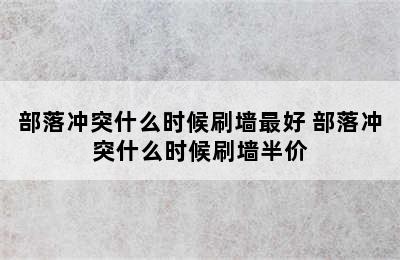 部落冲突什么时候刷墙最好 部落冲突什么时候刷墙半价